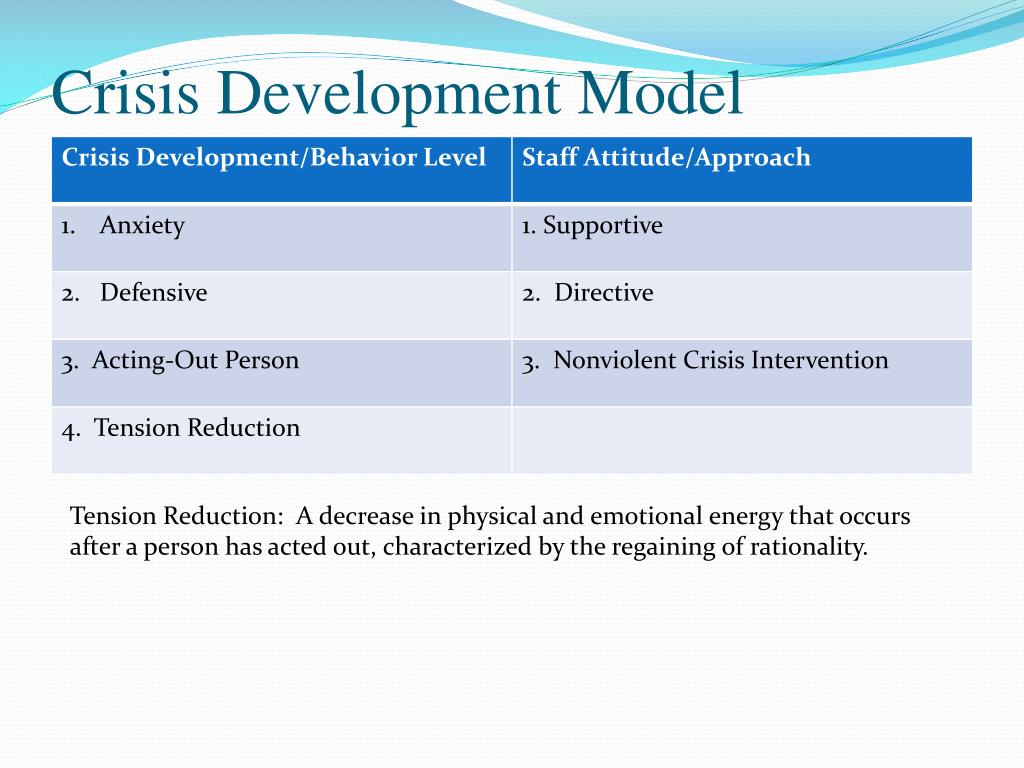 Crisis Development Model

| Crisis Development/Behavior Level | Staff Attitude/Approach |
|---|---|
| 1. Anxiety | 1. Supportive |
| 2. Defensive | 2. Directive |
| 3. Acting-Out Person | 3. Nonviolent Crisis Intervention |
| 4. Tension Reduction | |

Tension Reduction: A decrease in physical and emotional energy that occurs after a person has acted out, characterized by the regaining of rationality.